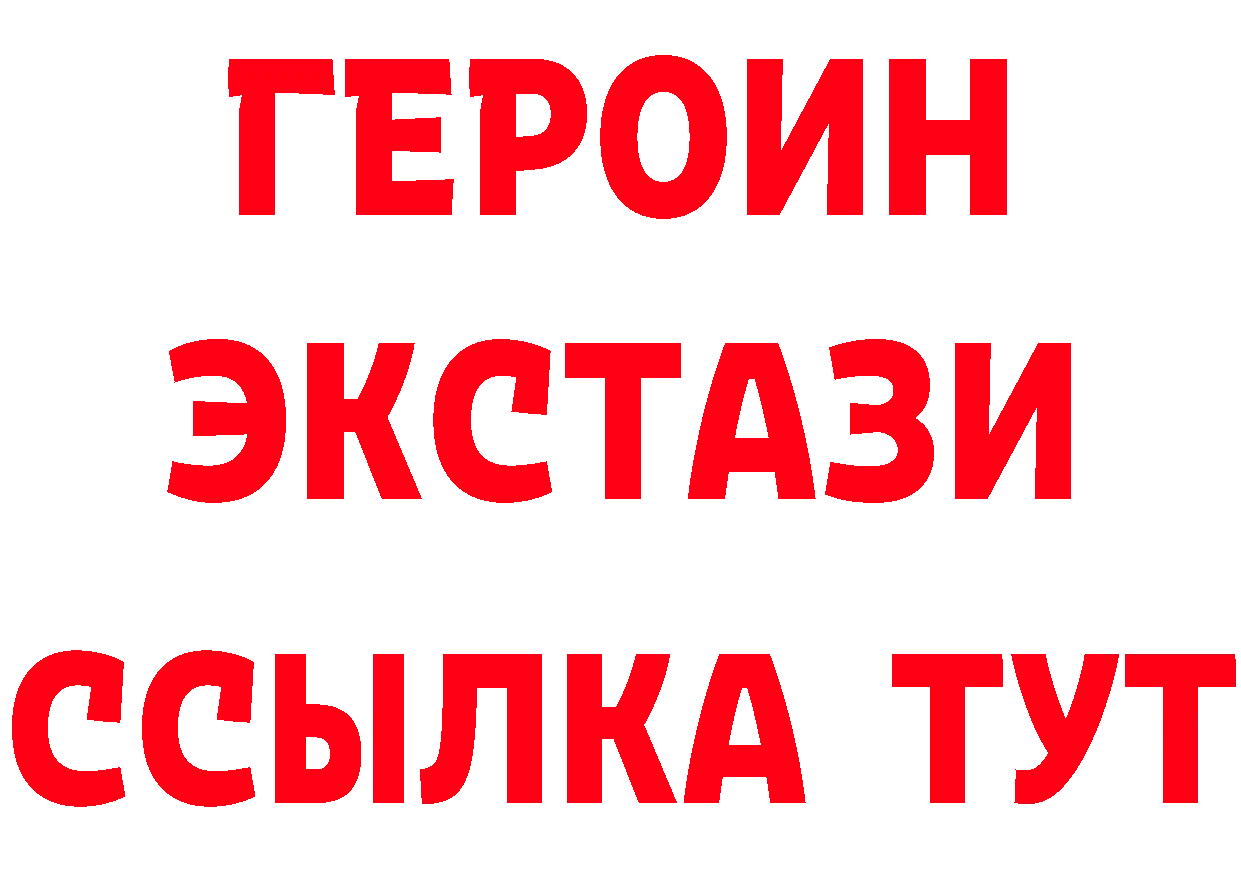 ГЕРОИН
ЭКСТАЗИ
ССЫЛКА ТУТ